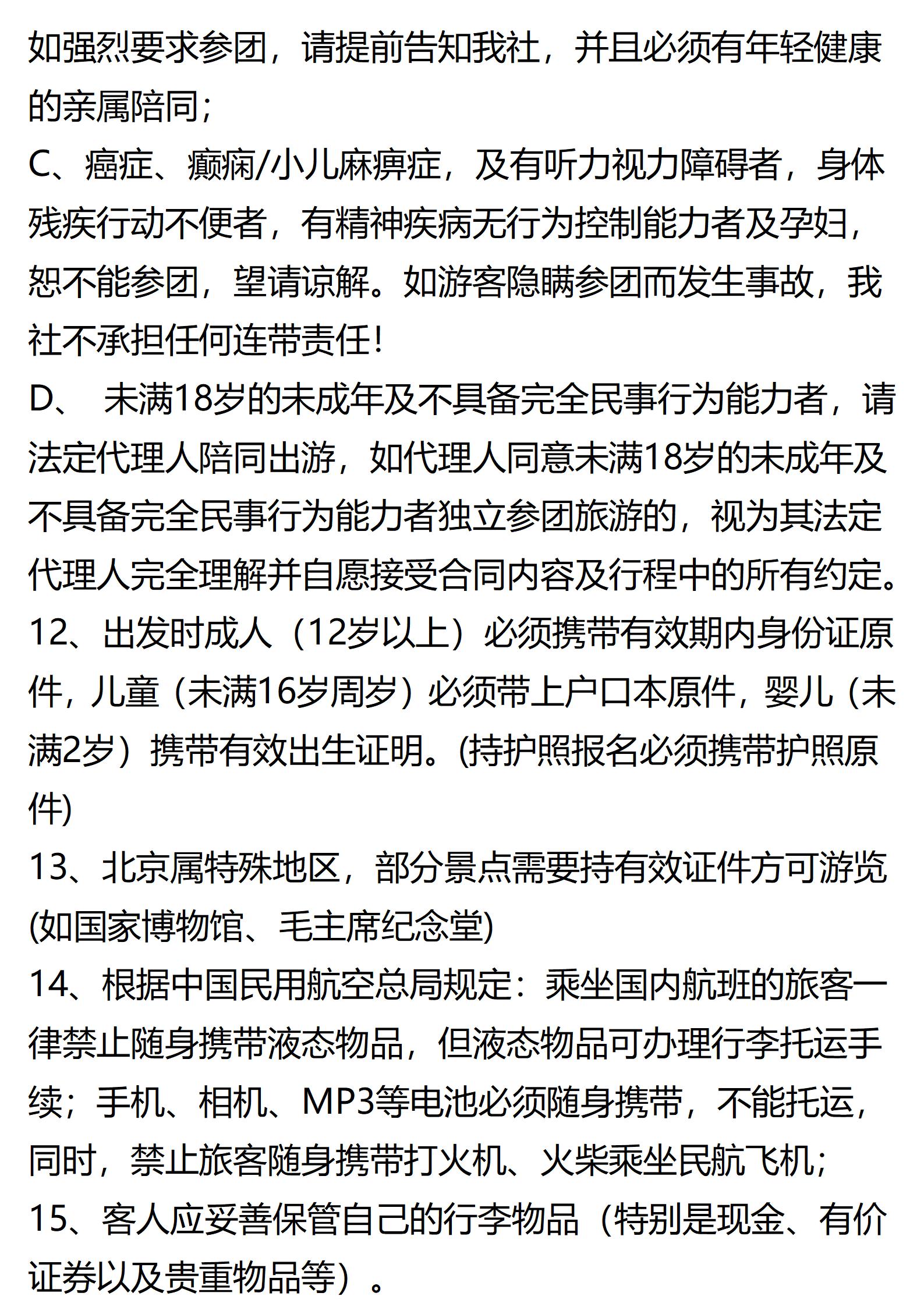 如强烈要求参团，请提前告知我社，并且必须有年轻健康的亲属陪同；
C、癌症、癫痫/小儿麻痹症，及有听力视力障碍者，身体残疾行动不便者，有精神疾病无行为控制能力者及孕妇，恕不能参团，望请谅解。如游客隐瞒参团而发生事故，我社不承担任何连带责任！
D、 未满18岁的未成年及不具备完全民事行为能力者，请法定代理人陪同出游，如代理人同意未满18岁的未成年及不具备完全民事行为能力者独立参团旅游的，视为其法定代理人完全理解并自愿接受合同内容及行程中的所有约定。
12、出发时成人（12岁以上）必须携带有效期内身份证原件，儿童（未满16岁周岁）必须带上户口本原件，婴儿（未满2岁）携带有效出生证明。(持护照报名必须携带护照原件)
13、北京属特殊地区，部分景点需要持有效证件方可游览(如国家博物馆、毛主席纪念堂)
14、根据中国民用航空总局规定：乘坐国内航班的旅客一律禁止随身携带液态物品，但液态物品可办理行李托运手续；手机、相机、MP3等电池必须随身携带，不能托运，同时，禁止旅客随身携带打火机、火柴乘坐民航飞机；
15、客人应妥善保管自己的行李物品（特别是现金、有价证券以及贵重物品等）。